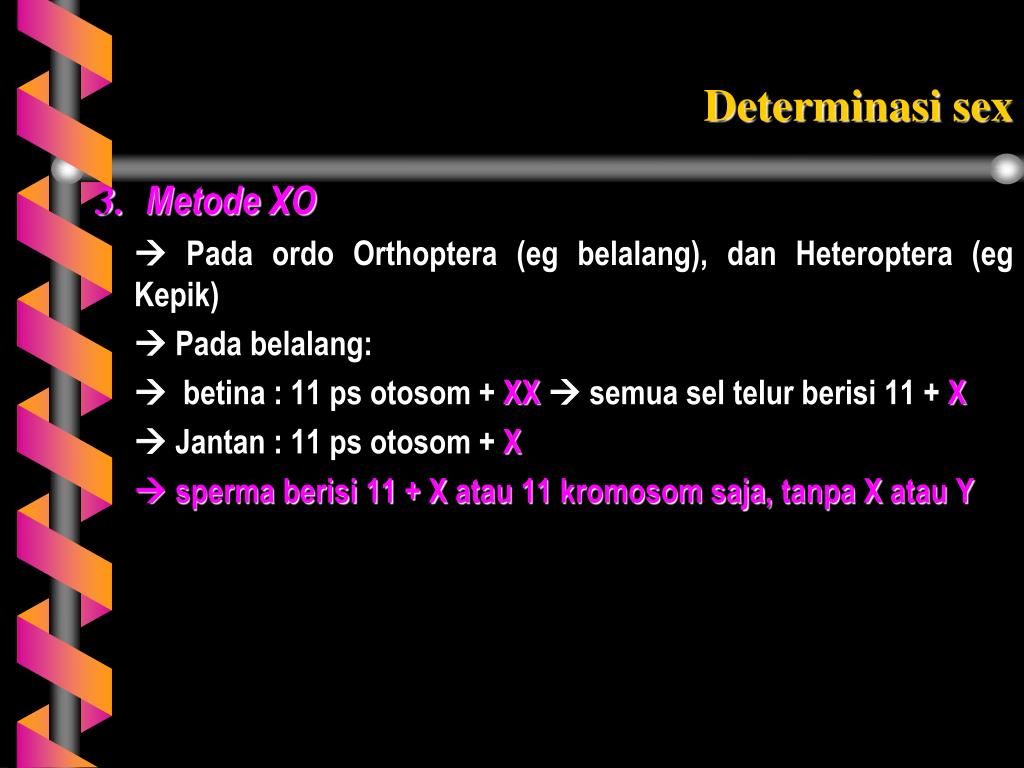 Determinasi sex

3. Metode XO

→ Pada ordo Orthoptera (eg belalang), dan Heteroptera (eg Kepik)

→ Pada belalang:

→ betina : 11 ps otosom + XX → semua sel telur berisi 11 + X

→ Jantan : 11 ps otosom + X

→ sperma berisi 11 + X atau 11 kromosom saja, tanpa X atau Y